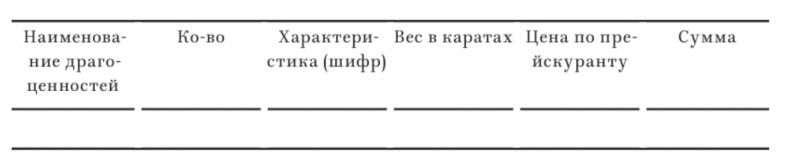 | Наименование драгоценностей | Ко-во | Характеристика (шифр) | Вес в каратах | Цена по прейскуранту | Сумма |
|---|---|---|---|---|---|
| | | | | | |